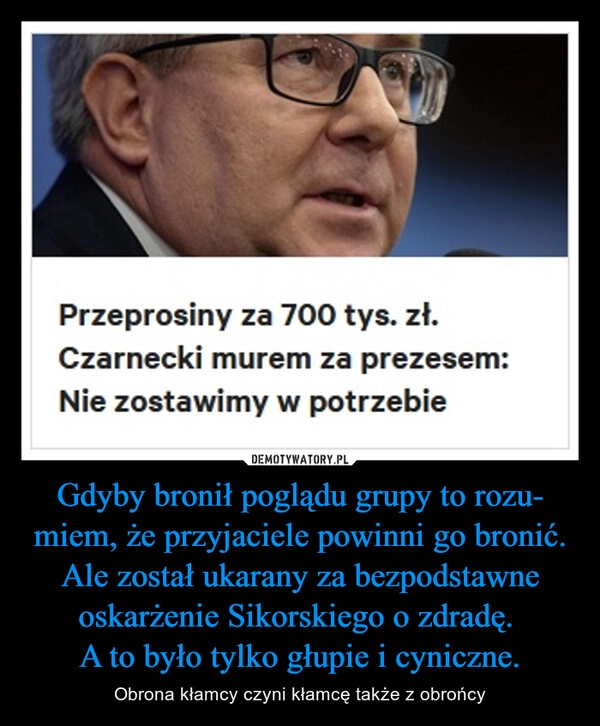 Przeprosiny za 700 tys. zł.
Czarnecki murem za prezesem:
Nie zostawimy w potrzebie

DEMOTYWATORY.PL

Gdyby bronił poglądu grupy to rozumiem, że przyjaciele powinni go bronić. Ale został ukarany za bezpodstawne oskarżenie Sikorskiego o zdradę.
A to było tylko głupie i cyniczne.

Obrona kłamcy czyni kłamcę także z obrońcy